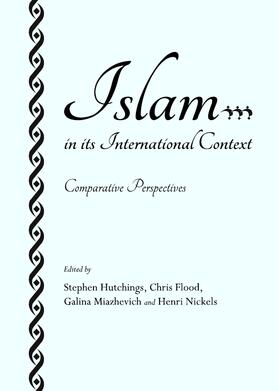 Islam

in its International Context

Comparative Perspectives

Edited by

Stephen Hutchings, Chris Flood, Galina Miazhevich and Henri Nickels